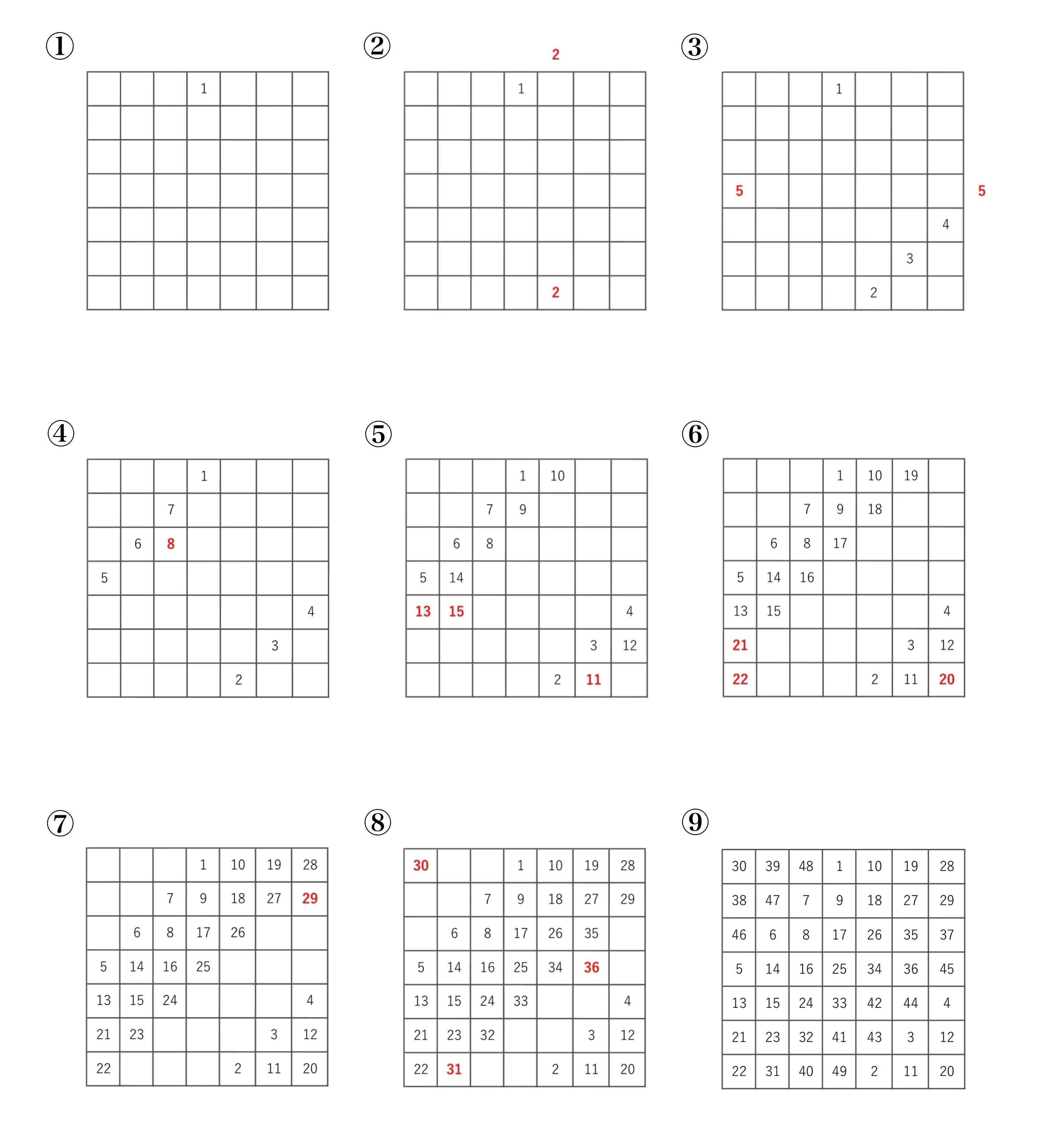 ①

|  |  |  |  |  |  |  |
|---|---|---|---|---|---|---|
|  |  |  | 1 |  |  |  |
|  |  |  |  |  |  |  |
|  |  |  |  |  |  |  |
|  |  |  |  |  |  |  |
|  |  |  |  |  |  |  |
|  |  |  |  |  |  |  |
|  |  |  |  |  |  |  |

②

2

|  |  |  |  |  |  |  |
|---|---|---|---|---|---|---|
|  |  |  | 1 |  |  |  |
|  |  |  |  |  |  |  |
|  |  |  |  |  |  |  |
|  |  |  |  |  |  |  |
|  |  |  |  |  |  |  |
|  |  |  |  |  |  |  |
|  |  |  |  | 2 |  |  |

③

|  |  |  |  |  |  |  |
|---|---|---|---|---|---|---|
|  |  |  | 1 |  |  |  |
|  |  |  |  |  |  |  |
|  |  |  |  |  |  |  |
| 5 |  |  |  |  |  |  |
|  |  |  |  |  |  | 4 |
|  |  |  |  |  | 3 |  |
|  |  |  |  | 2 |  |  |

5

④

|  |  |  |  |  |  |  |
|---|---|---|---|---|---|---|
|  |  |  | 1 |  |  |  |
|  |  | 7 |  |  |  |  |
|  | 6 | 8 |  |  |  |  |
| 5 |  |  |  |  |  |  |
|  |  |  |  |  |  | 4 |
|  |  |  |  |  | 3 |  |
|  |  |  |  | 2 |  |  |

⑤

|  |  |  |  |  |  |  |
|---|---|---|---|---|---|---|
|  |  |  | 1 | 10 |  |  |
|  |  | 7 | 9 |  |  |  |
|  | 6 | 8 |  |  |  |  |
| 5 | 14 |  |  |  |  |  |
| 13 | 15 |  |  |  |  | 4 |
|  |  |  |  |  | 3 | 12 |
|  |  |  |  | 2 | 11 |  |

⑥

|  |  |  |  |  |  |  |
|---|---|---|---|---|---|---|
|  |  |  | 1 | 10 | 19 |  |
|  |  | 7 | 9 | 18 |  |  |
|  | 6 | 8 | 17 |  |  |  |
| 5 | 14 | 16 |  |  |  |  |
| 13 | 15 |  |  |  |  | 4 |
| 21 |  |  |  |  | 3 | 12 |
| 22 |  |  |  | 2 | 11 | 20 |

⑦

|  |  |  |  |  |  |  |
|---|---|---|---|---|---|---|
|  |  |  | 1 | 10 | 19 | 28 |
|  |  | 7 | 9 | 18 | 27 | 29 |
|  | 6 | 8 | 17 | 26 |  |  |
| 5 | 14 | 16 | 25 |  |  |  |
| 13 | 15 | 24 |  |  |  | 4 |
| 21 | 23 |  |  |  | 3 | 12 |
| 22 |  |  |  | 2 | 11 | 20 |

⑧

|  |  |  |  |  |  |  |
|---|---|---|---|---|---|---|
| 30 |  |  | 1 | 10 | 19 | 28 |
|  |  | 7 | 9 | 18 | 27 | 29 |
|  | 6 | 8 | 17 | 26 | 35 |  |
| 5 | 14 | 16 | 25 | 34 | 36 |  |
| 13 | 15 | 24 | 33 |  |  | 4 |
| 21 | 23 | 32 |  |  | 3 | 12 |
| 22 | 31 |  |  | 2 | 11 | 20 |

⑨

|  |  |  |  |  |  |  |
|---|---|---|---|---|---|---|
| 30 | 39 | 48 | 1 | 10 | 19 | 28 |
| 38 | 47 | 7 | 9 | 18 | 27 | 29 |
| 46 | 6 | 8 | 17 | 26 | 35 | 37 |
| 5 | 14 | 16 | 25 | 34 | 36 | 45 |
| 13 | 15 | 24 | 33 | 42 | 44 | 4 |
| 21 | 23 | 32 | 41 | 43 | 3 | 12 |
| 22 | 31 | 40 | 49 | 2 | 11 | 20 |